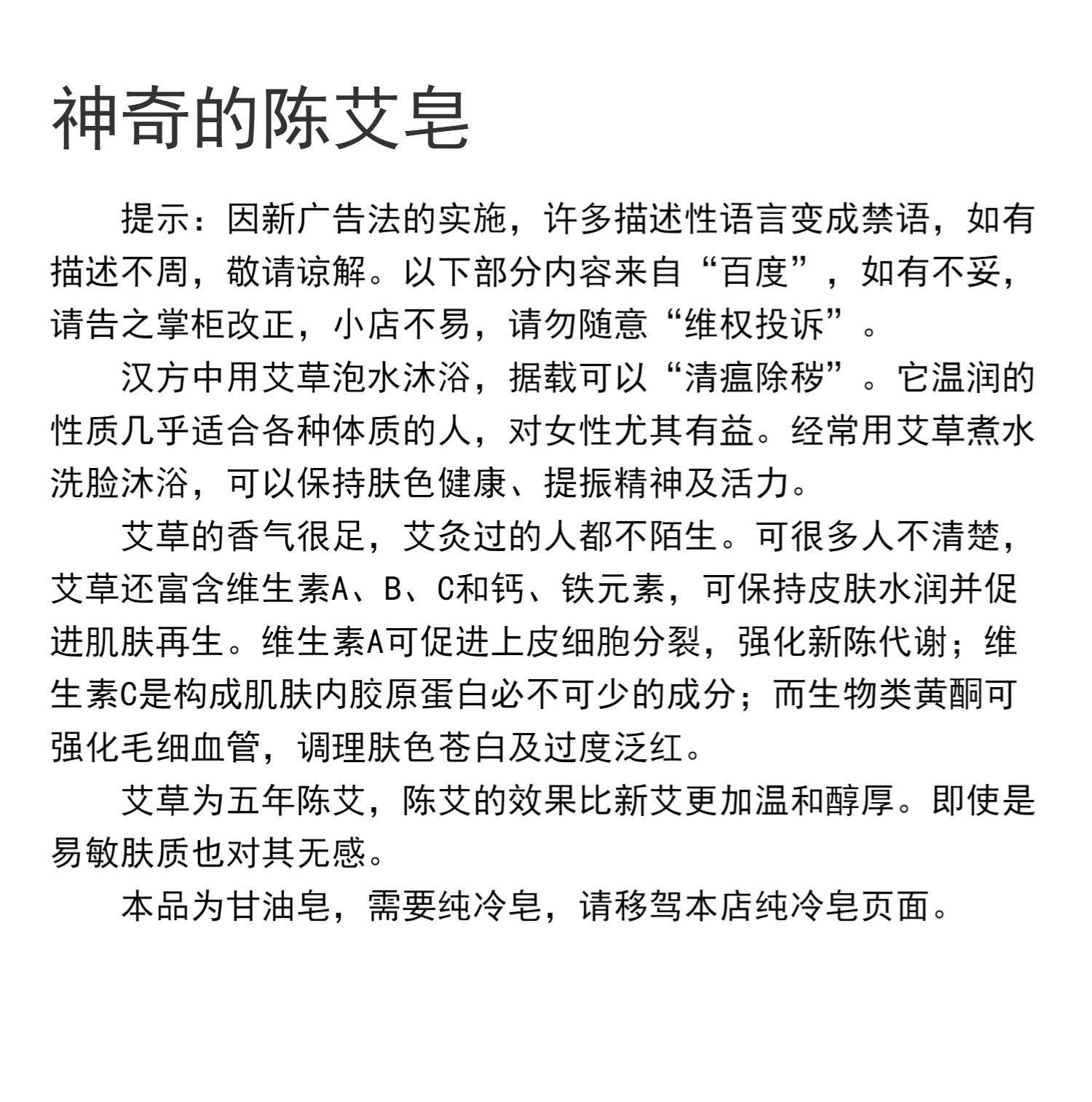 神奇的陈艾皂

提示：因新广告法的实施，许多描述性语言变成禁语，如有描述不周，敬请谅解。以下部分内容来自“百度”，如有不妥，请告之掌柜改正，小店不易，请勿随意“维权投诉”。

汉方中用艾草泡水沐浴，据载可以“清瘟除秽”。它温润的性质几乎适合各种体质的人，对女性尤其有益。经常用艾草煮水洗脸沐浴，可以保持肤色健康、提振精神及活力。

艾草的香气很足，艾灸过的人都不陌生。可很多人不清楚，艾草还富含维生素A、B、C和钙、铁元素，可保持皮肤水润并促进肌肤再生。维生素A可促进上皮细胞分裂，强化新陈代谢；维生素C是构成肌肤内胶原蛋白必不可少的成分；而生物类黄酮可强化毛细血管，调理肤色苍白及过度泛红。

艾草为五年陈艾，陈艾的效果比新艾更加温和醇厚。即使是易敏肤质也对其无感。

本品为甘油皂，需要纯冷皂，请移驾本店纯冷皂页面。